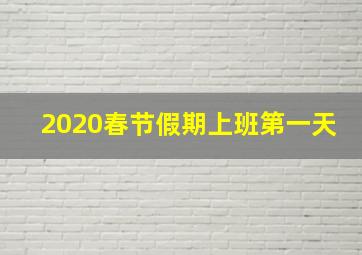 2020春节假期上班第一天